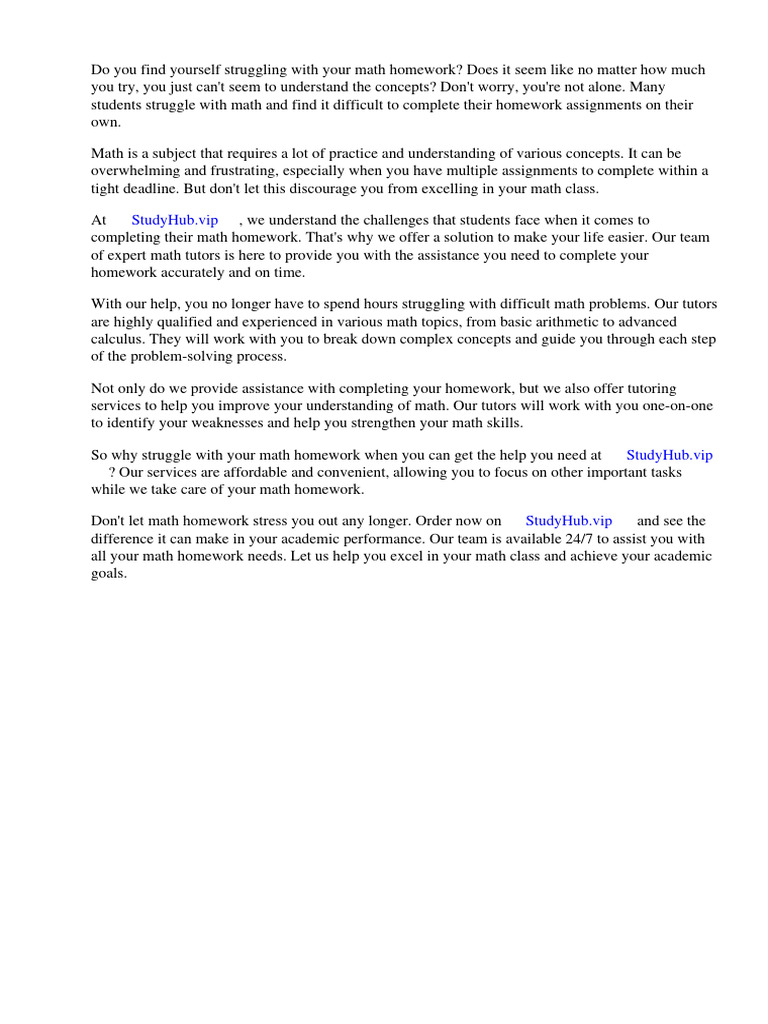 Do you find yourself struggling with your math homework? Does it seem like no matter how much you try, you just can't seem to understand the concepts? Don't worry, you're not alone. Many students struggle with math and find it difficult to complete their homework assignments on their own.

Math is a subject that requires a lot of practice and understanding of various concepts. It can be overwhelming and frustrating, especially when you have multiple assignments to complete within a tight deadline. But don't let this discourage you from excelling in your math class.

At StudyHub.vip , we understand the challenges that students face when it comes to completing their math homework. That's why we offer a solution to make your life easier. Our team of expert math tutors is here to provide you with the assistance you need to complete your homework accurately and on time.

With our help, you no longer have to spend hours struggling with difficult math problems. Our tutors are highly qualified and experienced in various math topics, from basic arithmetic to advanced calculus. They will work with you to break down complex concepts and guide you through each step of the problem-solving process.

Not only do we provide assistance with completing your homework, but we also offer tutoring services to help you improve your understanding of math. Our tutors will work with you one-on-one to identify your weaknesses and help you strengthen your math skills.

So why struggle with your math homework when you can get the help you need at StudyHub.vip ? Our services are affordable and convenient, allowing you to focus on other important tasks while we take care of your math homework.

Don't let math homework stress you out any longer. Order now on StudyHub.vip and see the difference it can make in your academic performance. Our team is available 24/7 to assist you with all your math homework needs. Let us help you excel in your math class and achieve your academic goals.